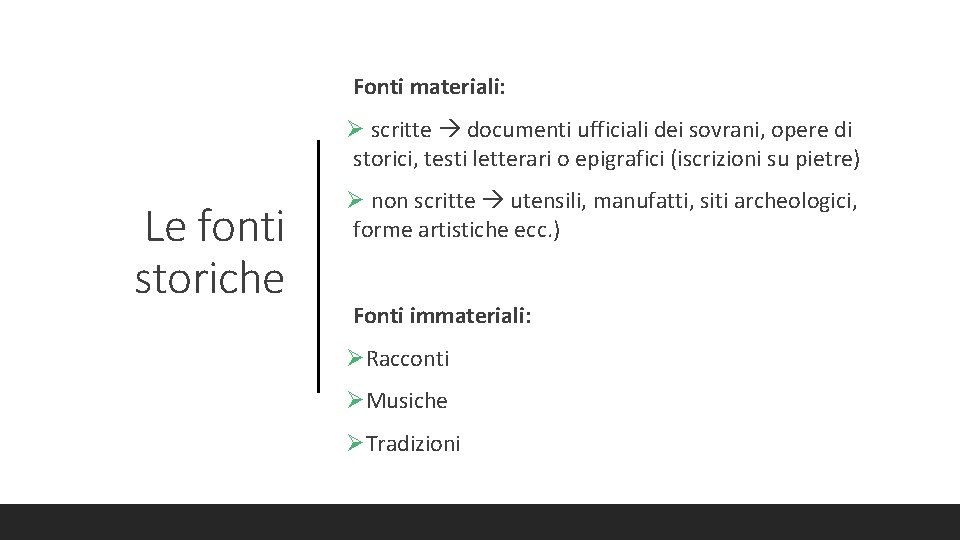 Le fonti storiche

Fonti materiali:

➢ scritte → documenti ufficiali dei sovrani, opere di storici, testi letterari o epigrafici (iscrizioni su pietre)

➢ non scritte → utensili, manufatti, siti archeologici, forme artistiche ecc.)

Fonti immateriali:

➢ Racconti

➢ Musiche

➢ Tradizioni